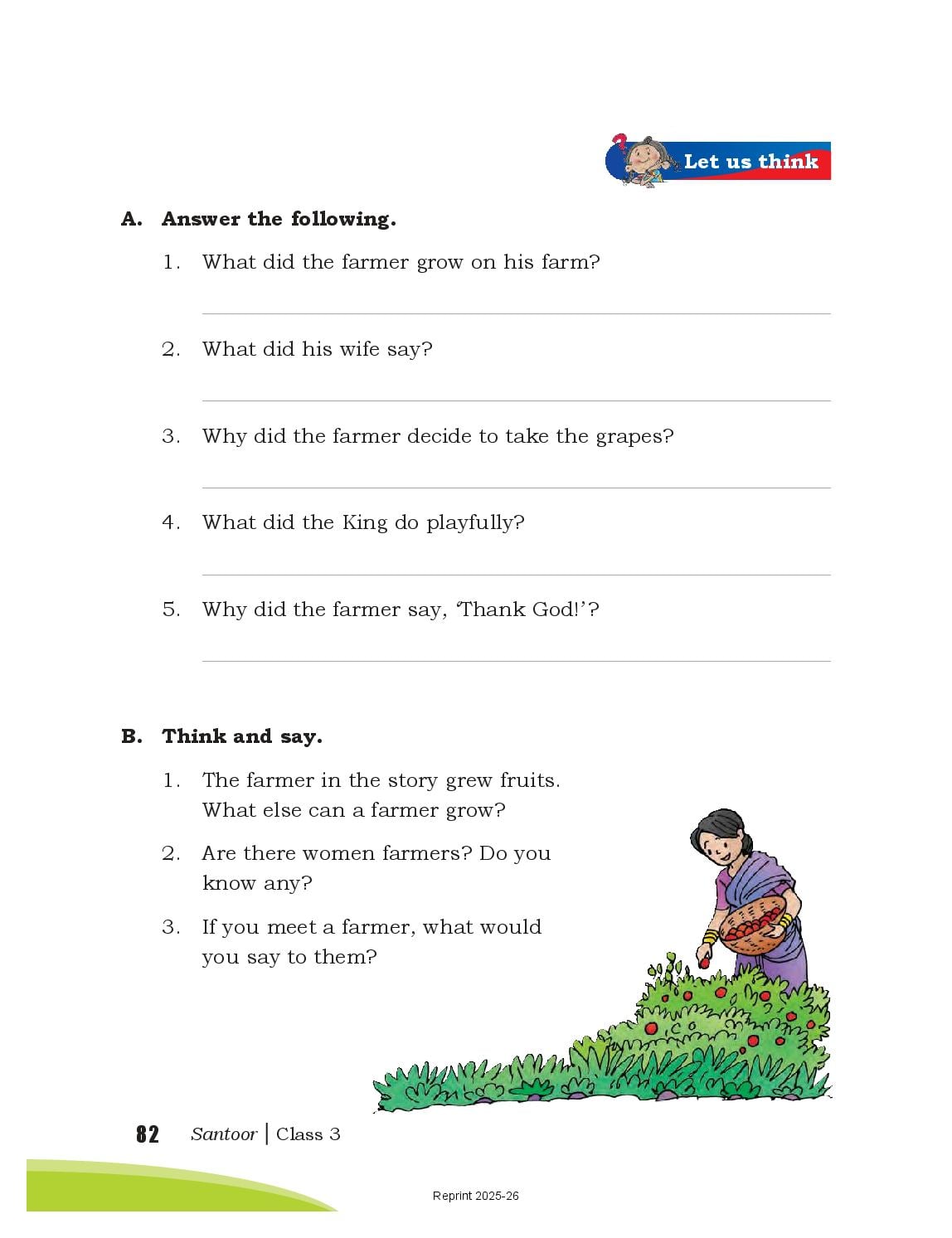 Let us think

A. Answer the following.

1. What did the farmer grow on his farm?

2. What did his wife say?

3. Why did the farmer decide to take the grapes?

4. What did the King do playfully?

5. Why did the farmer say, 'Thank God!'?

B. Think and say.

1. The farmer in the story grew fruits. What else can a farmer grow?

2. Are there women farmers? Do you know any?

3. If you meet a farmer, what would you say to them?

82 Santoor | Class 3

Reprint 2025-26